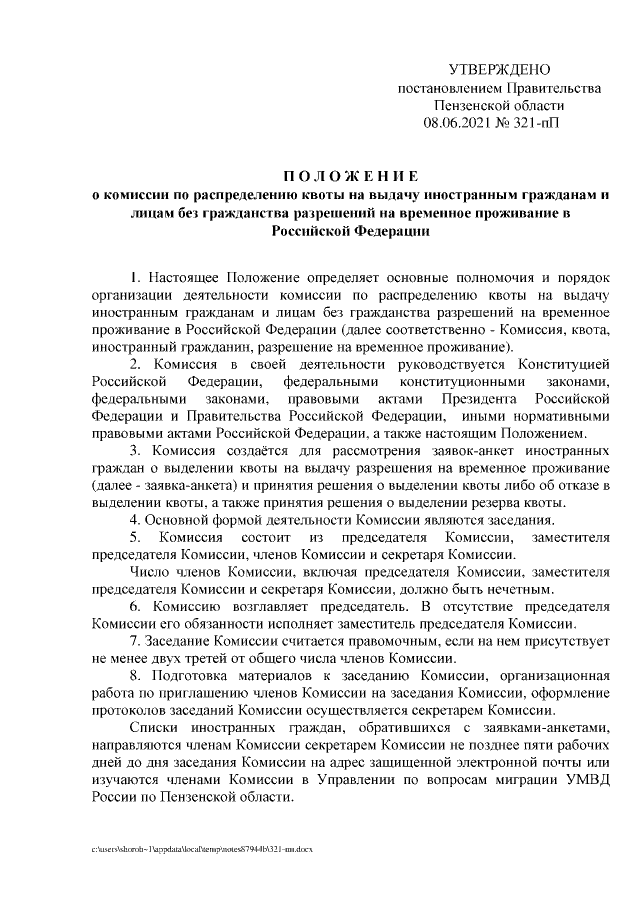 УТВЕРЖДЕНО
постановлением Правительства
Пензенской области
08.06.2021 № 321-пП

ПОЛОЖЕНИЕ
о комиссии по распределению квоты на выдачу иностранным гражданам и лицам без гражданства разрешений на временное проживание в Российской Федерации

1. Настоящее Положение определяет основные полномочия и порядок организации деятельности комиссии по распределению квоты на выдачу иностранным гражданам и лицам без гражданства разрешений на временное проживание в Российской Федерации (далее соответственно - Комиссия, квота, иностранный гражданин, разрешение на временное проживание).

2. Комиссия в своей деятельности руководствуется Конституцией Российской Федерации, федеральными конституционными законами, федеральными законами, правовыми актами Президента Российской Федерации и Правительства Российской Федерации, иными нормативными правовыми актами Российской Федерации, а также настоящим Положением.

3. Комиссия создаётся для рассмотрения заявок-анкет иностранных граждан о выделении квоты на выдачу разрешения на временное проживание (далее - заявка-анкета) и принятия решения о выделении квоты либо об отказе в выделении квоты, а также принятия решения о выделении резерва квоты.

4. Основной формой деятельности Комиссии являются заседания.

5. Комиссия состоит из председателя Комиссии, заместителя председателя Комиссии, членов Комиссии и секретаря Комиссии.

Число членов Комиссии, включая председателя Комиссии, заместителя председателя Комиссии и секретаря Комиссии, должно быть нечетным.

6. Комиссию возглавляет председатель. В отсутствие председателя Комиссии его обязанности исполняет заместитель председателя Комиссии.

7. Заседание Комиссии считается правомочным, если на нем присутствует не менее двух третей от общего числа членов Комиссии.

8. Подготовка материалов к заседанию Комиссии, организационная работа по приглашению членов Комиссии на заседания Комиссии, оформление протоколов заседаний Комиссии осуществляется секретарем Комиссии.

Списки иностранных граждан, обратившихся с заявками-анкетами, направляются членам Комиссии секретарем Комиссии не позднее пяти рабочих дней до дня заседания Комиссии на адрес защищенной электронной почты или изучаются членами Комиссии в Управлении по вопросам миграции УМВД России по Пензенской области.

c:\users\shoroh~1\appdata\local\temp\notes87944b\321-пп.docx